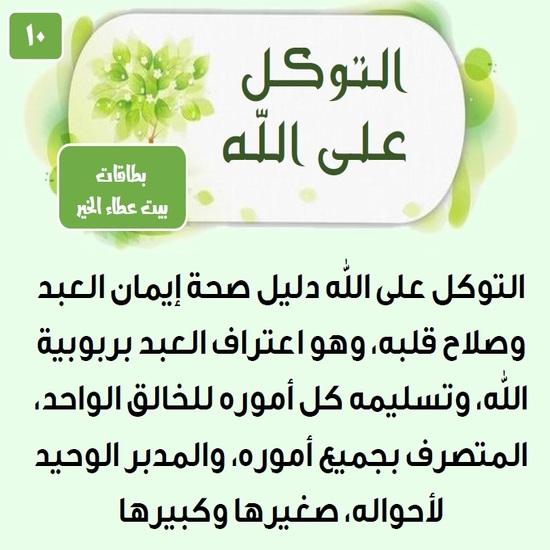 ١٠

التوكل
على الله

بطاقات
بيت عطاء الخير

التوكل على الله دليل صحة إيمان العبد وصلاح قلبه، وهو اعتراف العبد بربوبية الله، وتسليمه كل أموره للخالق الواحد، المتصرف بجميع أموره، والمدبر الوحيد لأحواله، صغيرها وكبيرها